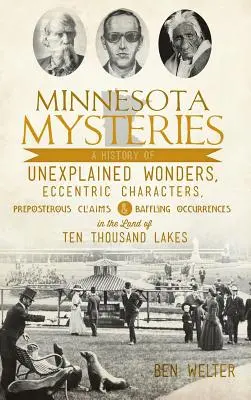 MINNESOTA MYSTERIES

A HISTORY OF

UNEXPLAINED WONDERS, ECCENTRIC CHARACTERS, PREPOSTEROUS CLAIMS & BAFFLING OCCURRENCES in the Land of TEN THOUSAND LAKES

BEN WELTER